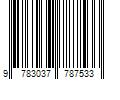 9 783037 787533